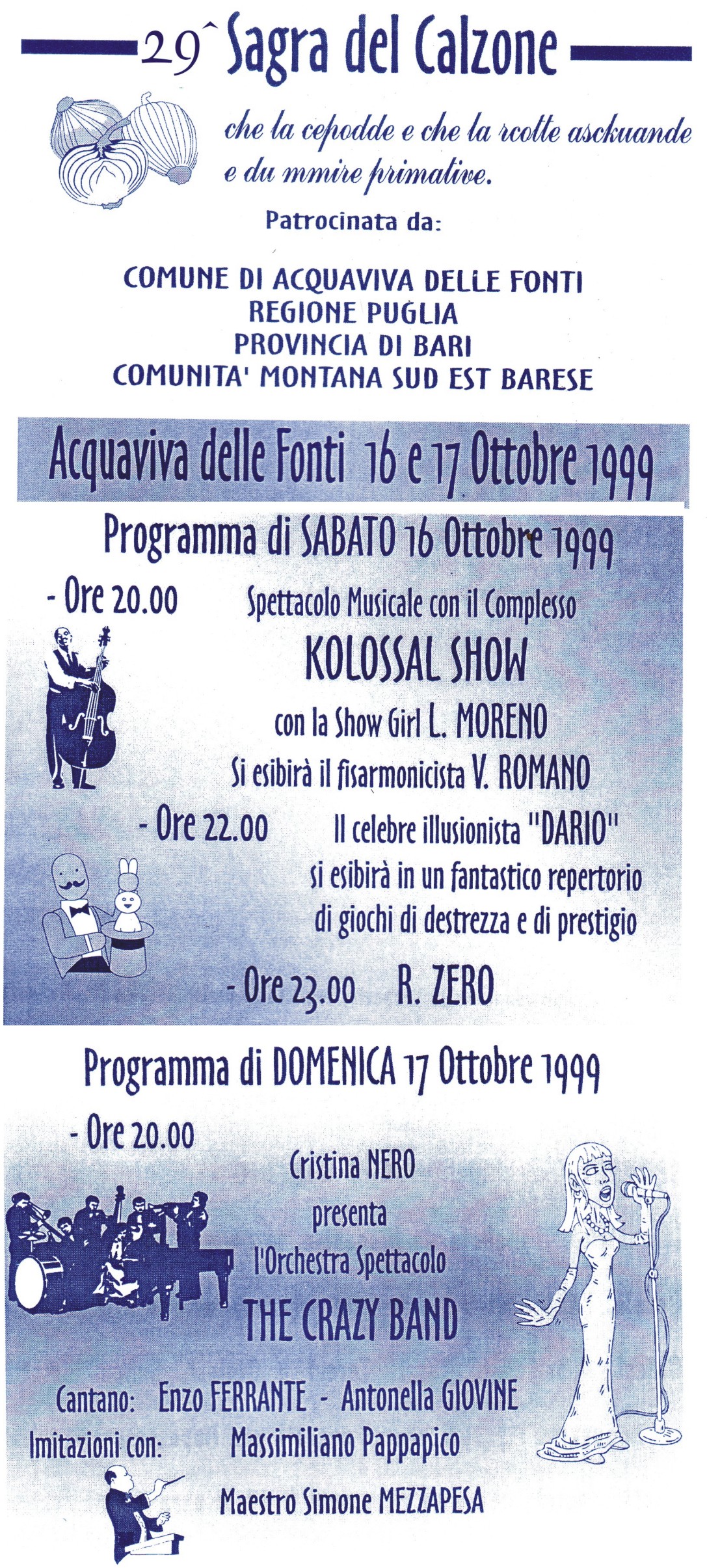 29^ Sagra del Calzone

che la cepodde e che la rcotte asckuande e du mmire primative.

Patrocinata da:

COMUNE DI ACQUAVIVA DELLE FONTI
REGIONE PUGLIA
PROVINCIA DI BARI
COMUNITA' MONTANA SUD EST BARESE

Acquaviva delle Fonti 16 e 17 Ottobre 1999

Programma di SABATO 16 Ottobre 1999

- Ore 20.00 Spettacolo Musicale con il Complesso
KOLOSSAL SHOW
con la Show Girl L. MORENO
Si esibirà il fisarmonicista V. ROMANO

- Ore 22.00 Il celebre illusionista "DARIO"
si esibirà in un fantastico repertorio di giochi di destrezza e di prestigio

- Ore 23.00 R. ZERO

Programma di DOMENICA 17 Ottobre 1999

- Ore 20.00
Cristina NERO
presenta
l'Orchestra Spettacolo
THE CRAZY BAND

Cantano: Enzo FERRANTE - Antonella GIOVINE
Imitazioni con: Massimiliano Pappapico
Maestro Simone MEZZAPESA